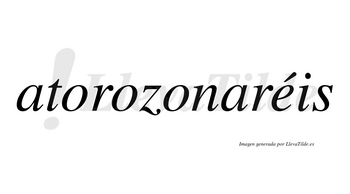 atorozonaréis

LlevaTilde

Imagen generada por LlevaTilde.es